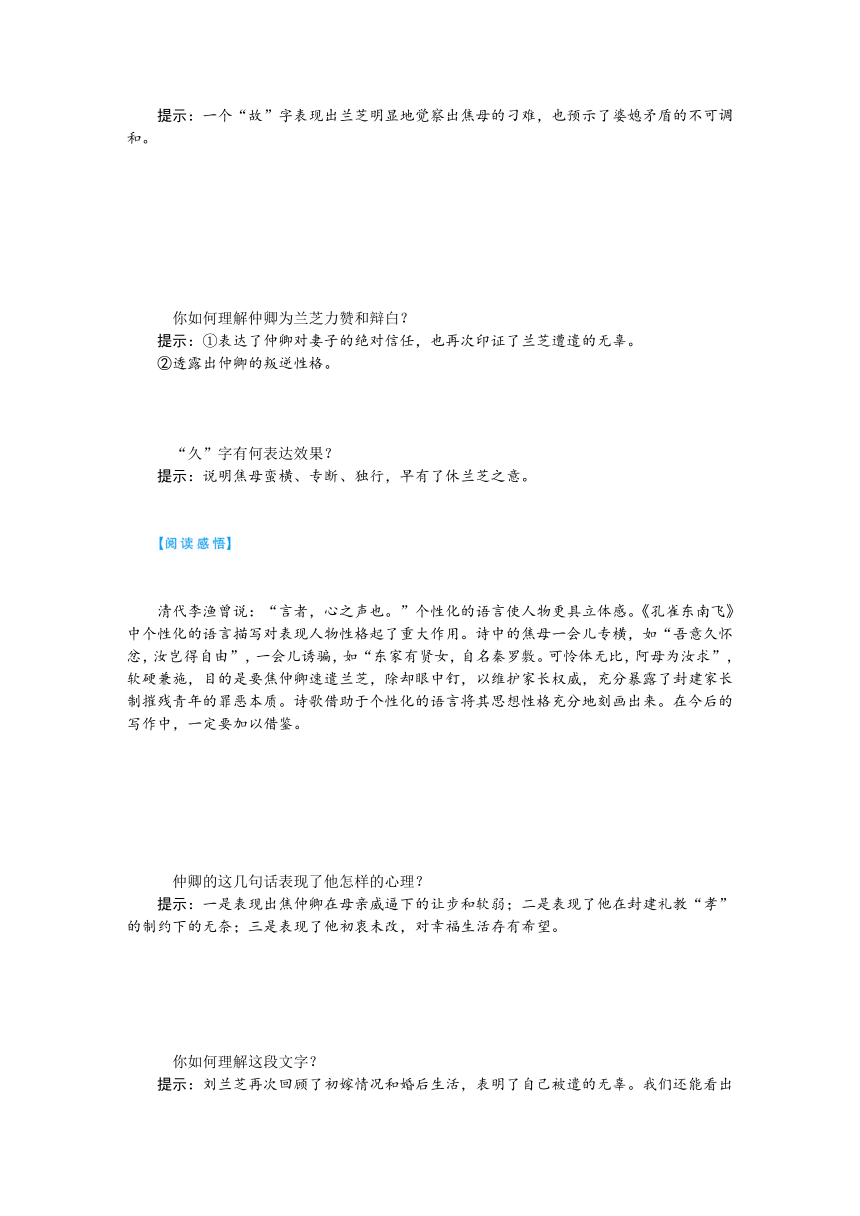 提示：一个“故”字表现出兰芝明显地觉察出焦母的刁难，也预示了婆媳矛盾的不可调和。

你如何理解仲卿为兰芝力赞和辩白？

提示：①表达了仲卿对妻子的绝对信任，也再次印证了兰芝遭遣的无辜。

②透露出仲卿的叛逆性格。

“久”字有何表达效果？

提示：说明焦母蛮横、专断、独行，早有了休兰芝之意。

【阅读感悟】

清代李渔曾说：“言者，心之声也。”个性化的语言使人物更具立体感。《孔雀东南飞》中个性化的语言描写对表现人物性格起了重大作用。诗中的焦母一会儿专横，如“吾意久怀忿，汝岂得自由”，一会儿诱骗，如“东家有贤女，自名秦罗敷。可怜体无比，阿母为汝求”，软硬兼施，目的是要焦仲卿速遣兰芝，除却眼中钉，以维护家长权威，充分暴露了封建家长制摧残青年的罪恶本质。诗歌借助于个性化的语言将其思想性格充分地刻画出来。在今后的写作中，一定要加以借鉴。

仲卿的这几句话表现了他怎样的心理？

提示：一是表现出焦仲卿在母亲威逼下的让步和软弱；二是表现了他在封建礼教“孝”的制约下的无奈；三是表现了他初衷未改，对幸福生活存有希望。

你如何理解这段文字？

提示：刘兰芝再次回顾了初嫁情况和婚后生活，表明了自己被遣的无辜。我们还能看出